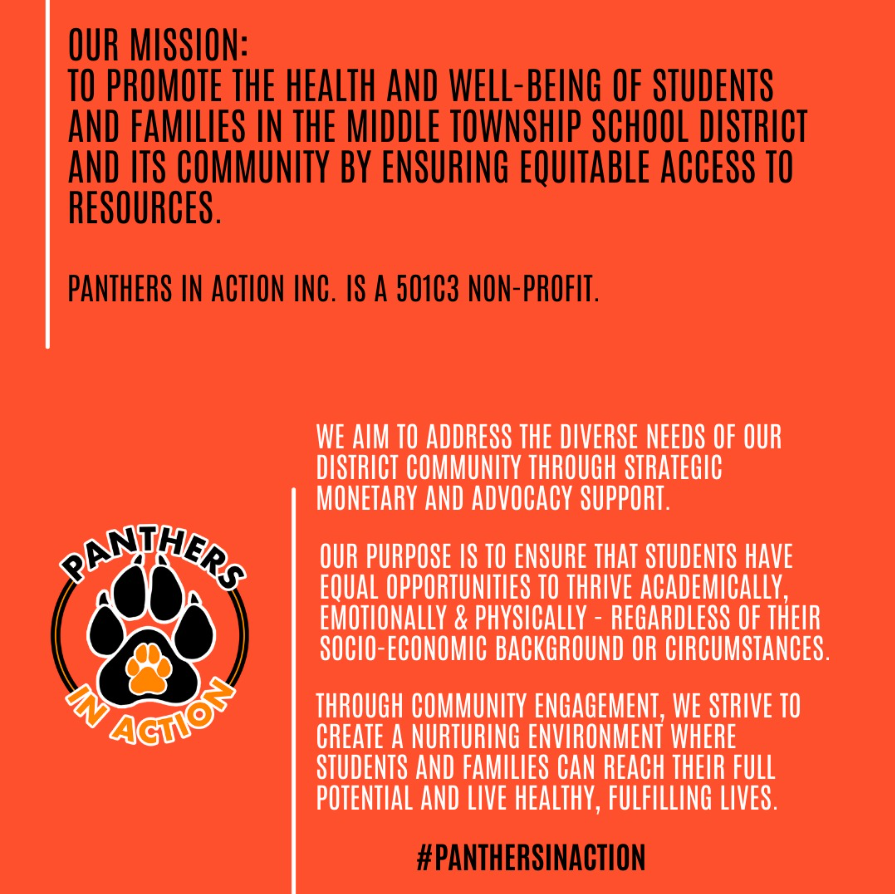 OUR MISSION:
TO PROMOTE THE HEALTH AND WELL-BEING OF STUDENTS AND FAMILIES IN THE MIDDLE TOWNSHIP SCHOOL DISTRICT AND ITS COMMUNITY BY ENSURING EQUITABLE ACCESS TO RESOURCES.

PANTHERS IN ACTION INC. IS A 501C3 NON-PROFIT.

PANTHERS IN ACTION

WE AIM TO ADDRESS THE DIVERSE NEEDS OF OUR DISTRICT COMMUNITY THROUGH STRATEGIC MONETARY AND ADVOCACY SUPPORT.

OUR PURPOSE IS TO ENSURE THAT STUDENTS HAVE EQUAL OPPORTUNITIES TO THRIVE ACADEMICALLY, EMOTIONALLY & PHYSICALLY - REGARDLESS OF THEIR SOCIO-ECONOMIC BACKGROUND OR CIRCUMSTANCES.

THROUGH COMMUNITY ENGAGEMENT, WE STRIVE TO CREATE A NURTURING ENVIRONMENT WHERE STUDENTS AND FAMILIES CAN REACH THEIR FULL POTENTIAL AND LIVE HEALTHY, FULFILLING LIVES.

#PANTHERSINACTION